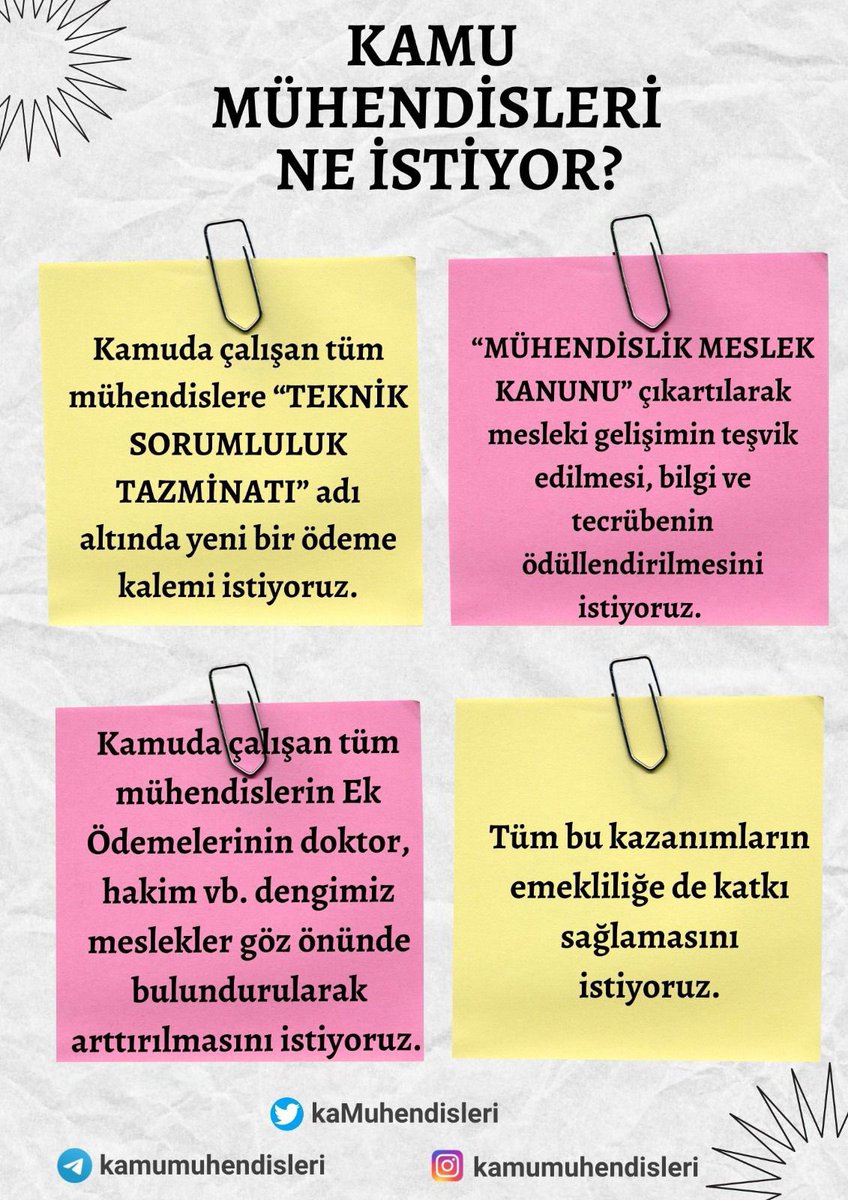 KAMU MÜHENDİSLERİ NE İSTİYOR?

Kamuda çalışan tüm mühendislere “TEKNİK SORUMLULUK TAZMİNATI” adı altında yeni bir ödeme kalemi istiyoruz.

“MÜHENDİSLİK MESLEK KANUNU” çıkartılarak mesleki gelişimin teşvik edilmesi, bilgi ve tecrübenin ödüllendirilmesini istiyoruz.

Kamuda çalışan tüm mühendislerin Ek Ödemelerinin doktor, hakim vb. dengimiz meslekler göz önünde bulundurularak arttırılmasını istiyoruz.

Tüm bu kazanımların emekliliğe de katkı sağlamasını istiyoruz.

kaMuhendisleri

kamumuhendisleri

kamumuhendisleri